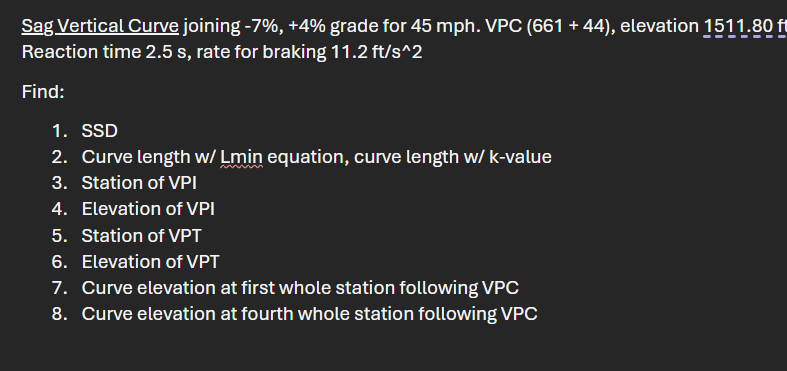 Sag Vertical Curve joining -7%, +4% grade for 45 mph. VPC (661 + 44), elevation 1511.80 ft
Reaction time 2.5 s, rate for braking 11.2 ft/s^2

Find:

1. SSD
2. Curve length w/ Lmin equation, curve length w/ k-value
3. Station of VPI
4. Elevation of VPI
5. Station of VPT
6. Elevation of VPT
7. Curve elevation at first whole station following VPC
8. Curve elevation at fourth whole station following VPC